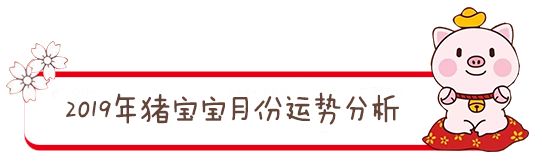 2019年猪宝宝月份运势分析